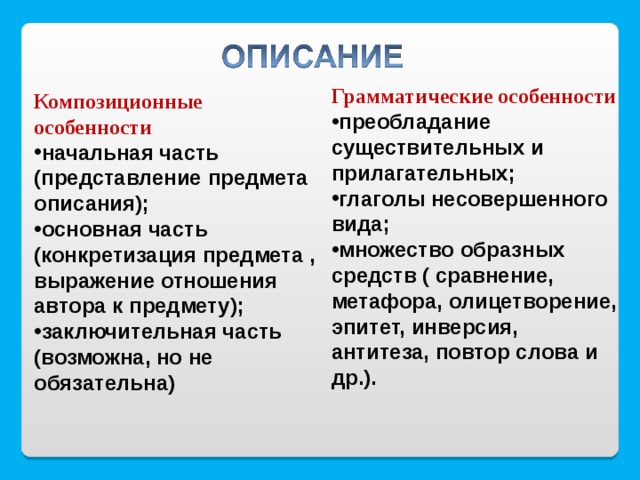 ОПИСАНИЕ

Композиционные особенности
•начальная часть (представление предмета описания);
•основная часть (конкретизация предмета , выражение отношения автора к предмету);
•заключительная часть (возможна, но не обязательна)

Грамматические особенности
•преобладание существительных и прилагательных;
•глаголы несовершенного вида;
•множество образных средств ( сравнение, метафора, олицетворение, эпитет, инверсия, антитеза, повтор слова и др.).